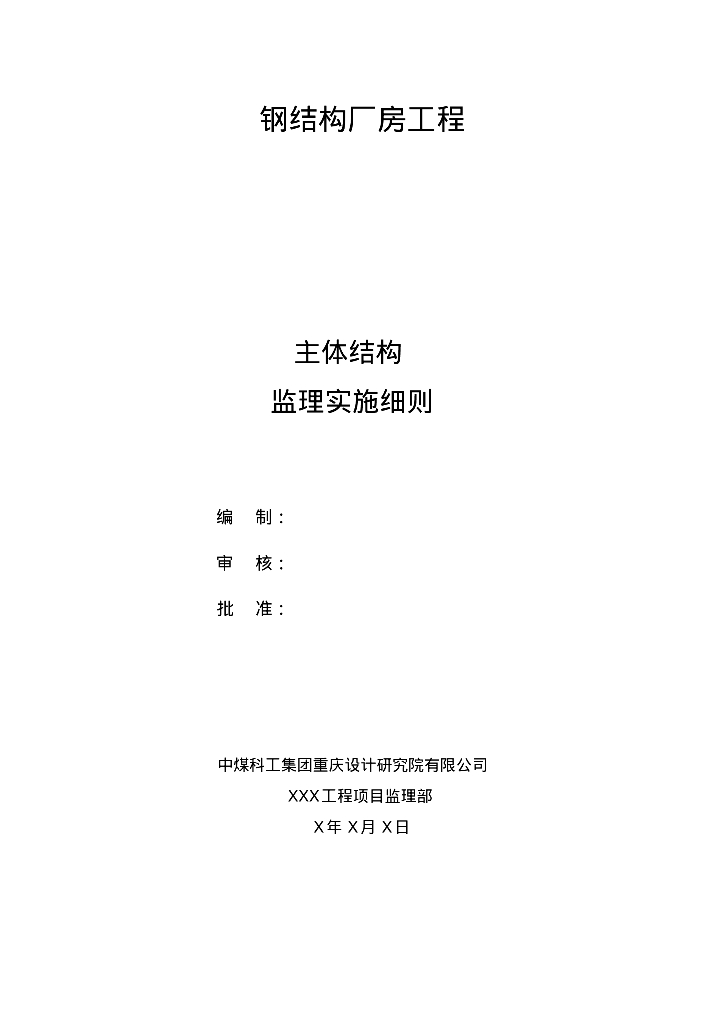 钢结构厂房工程

主体结构
监理实施细则

编　制：

审　核：

批　准：

中煤科工集团重庆设计研究院有限公司
XXX工程项目监理部
X年 X月 X日